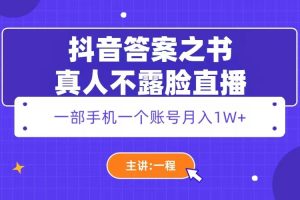 抖音答案之书
真人不露脸直播

一部手机一个账号月入1W+

主讲:一程